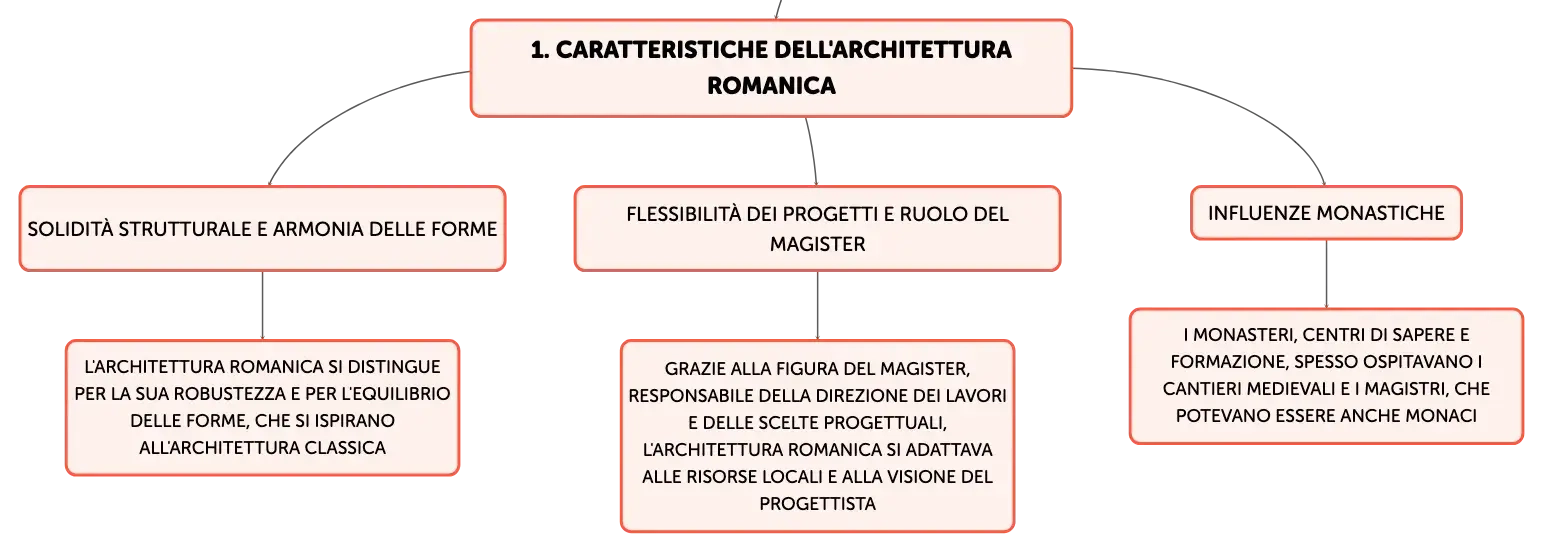 1. CARATTERISTICHE DELL'ARCHITETTURA ROMANICA

SOLIDITÀ STRUTTURALE E ARMONIA DELLE FORME

L'ARCHITETTURA ROMANICA SI DISTINGUE PER LA SUA ROBUSTEZZA E PER L'EQUILIBRIO DELLE FORME, CHE SI ISPIRANO ALL'ARCHITETTURA CLASSICA

FLESSIBILITÀ DEI PROGETTI E RUOLO DEL MAGISTER

GRAZIE ALLA FIGURA DEL MAGISTER, RESPONSABILE DELLA DIREZIONE DEI LAVORI E DELLE SCELTE PROGETTUALI, L'ARCHITETTURA ROMANICA SI ADATTAVA ALLE RISORSE LOCALI E ALLA VISIONE DEL PROGETTISTA

INFLUENZE MONASTICHE

I MONASTERI, CENTRI DI SAPERE E FORMAZIONE, SPESSO OSPITAVANO I CANTIERI MEDIEVALI E I MAGISTRI, CHE POTEVANO ESSERE ANCHE MONACI